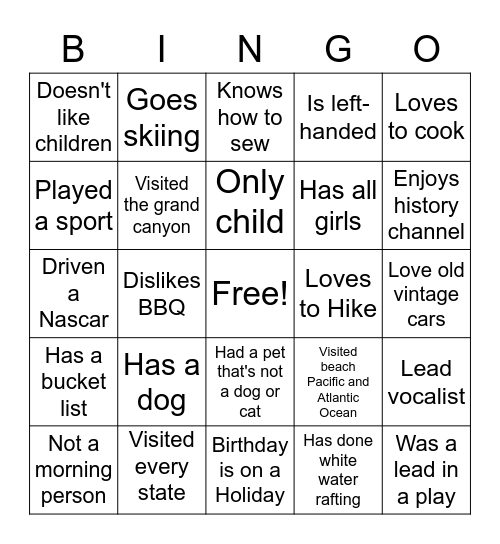 | B | I | N | G | O |
|---|---|---|---|---|
| Doesn't like children | Goes skiing | Knows how to sew | Is left-handed | Loves to cook |
| Played a sport | Visited the grand canyon | Only child | Has all girls | Enjoys history channel |
| Driven a Nascar | Dislikes BBQ | Free! | Loves to Hike | Love old vintage cars |
| Has a bucket list | Has a dog | Had a pet that's not a dog or cat | Visited beach Pacific and Atlantic Ocean | Lead vocalist |
| Not a morning person | Visited every state | Birthday is on a Holiday | Has done white water rafting | Was a lead in a play |